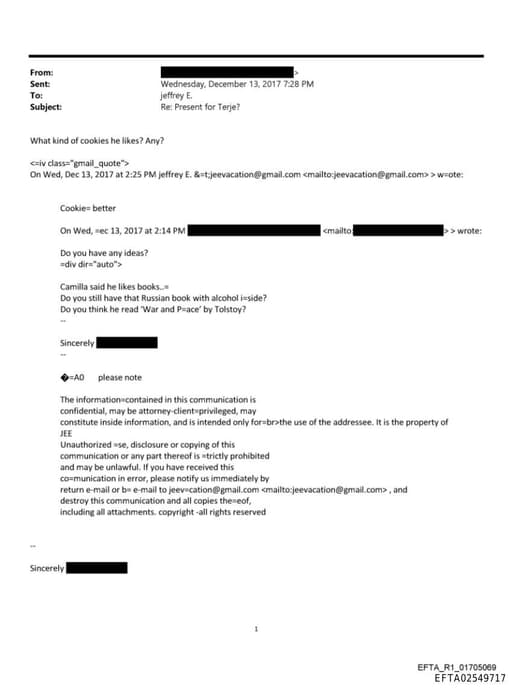 From: >
Sent: Wednesday, December 13, 2017 7:28 PM
To: jeffrey E.
Subject: Re: Present for Terje?

What kind of cookies he likes? Any?

<=iv class="gmail_quote">
On Wed, Dec 13, 2017 at 2:25 PM jeffrey E. &=t;jeevacation@gmail.com <mailto:jeevacation@gmail.com> > w=ote:

Cookie= better

On Wed, =ec 13, 2017 at 2:14 PM <mailto: > > wrote:

Do you have any ideas?
=div dir="auto">

Camilla said he likes books..=
Do you still have that Russian book with alcohol i=side?
Do you think he read 'War and P=ace' by Tolstoy?
--

Sincerely
--

�=A0 please note

The information=contained in this communication is confidential, may be attorney-client=privileged, may constitute inside information, and is intended only for=br>the use of the addressee. It is the property of JEE
Unauthorized =se, disclosure or copying of this communication or any part thereof is =trictly prohibited and may be unlawful. If you have received this co=munication in error, please notify us immediately by return e-mail or b= e-mail to jeev=cation@gmail.com <mailto:jeevacation@gmail.com> , and destroy this communication and all copies the=eof, including all attachments. copyright -all rights reserved

--

Sincerely

1

EFTA_R1_01705069
EFTA02549717